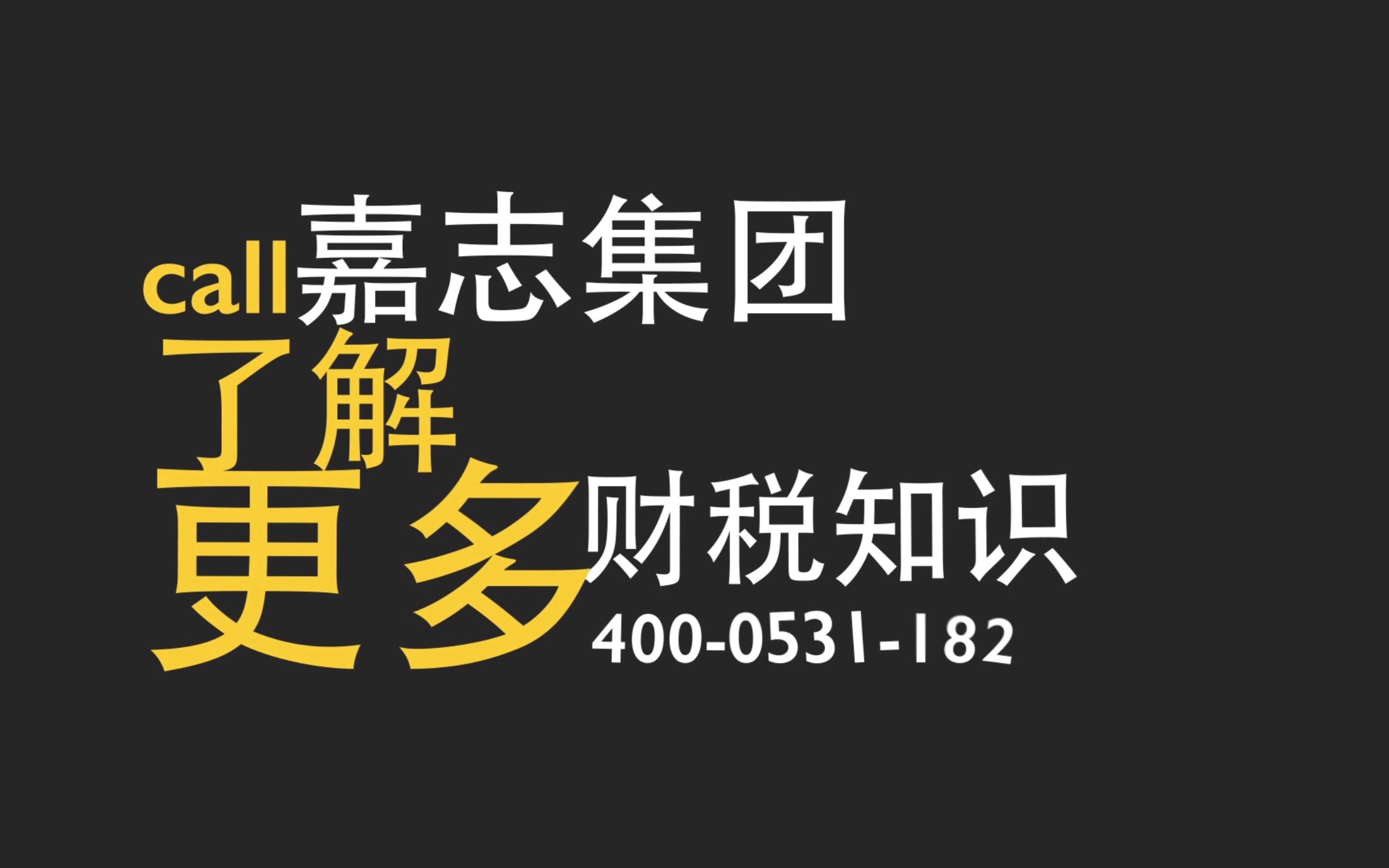 call嘉志集团
了解
更多财税知识
400-0531-182